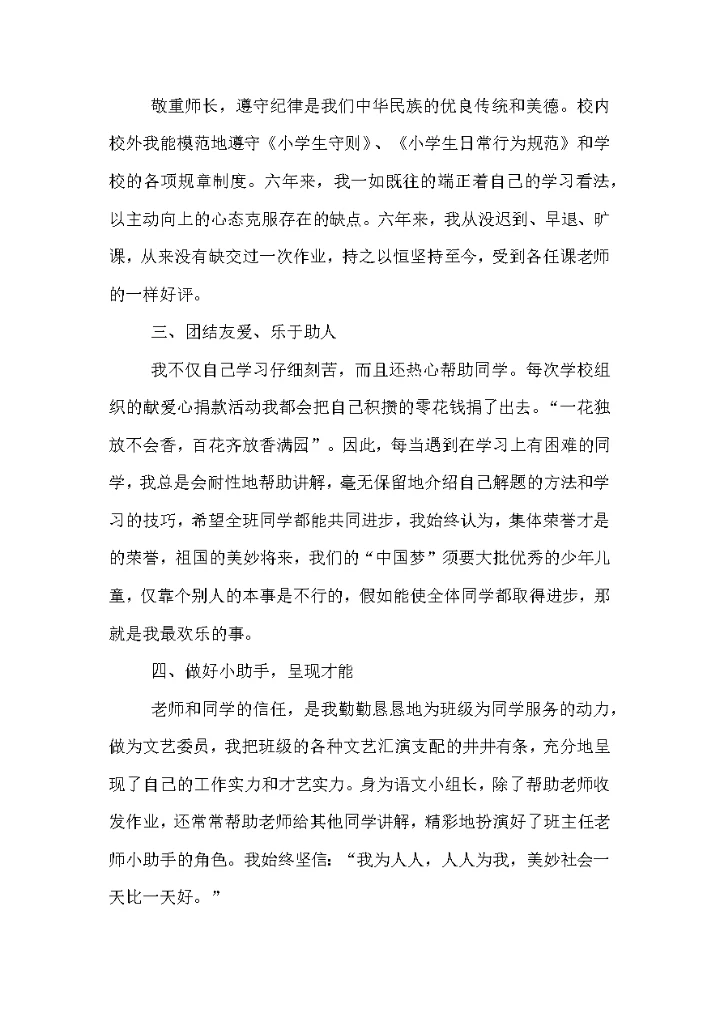 敬重师长，遵守纪律是我们中华民族的优良传统和美德。校内校外我能模范地遵守《小学生守则》、《小学生日常行为规范》和学校的各项规章制度。六年来，我一如既往的端正着自己的学习看法，以主动向上的心态克服存在的缺点。六年来，我从没迟到、早退、旷课，从来没有缺交过一次作业，持之以恒坚持至今，受到各任课老师的一样好评。

三、团结友爱、乐于助人

我不仅自己学习仔细刻苦，而且还热心帮助同学。每次学校组织的献爱心捐款活动我都会把自己积攒的零花钱捐了出去。“一花独放不会香，百花齐放香满园”。因此，每当遇到在学习上有困难的同学，我总是会耐性地帮助讲解，毫无保留地介绍自己解题的方法和学习的技巧，希望全班同学都能共同进步，我始终认为，集体荣誉才是的荣誉，祖国的美妙将来，我们的“中国梦”须要大批优秀的少年儿童，仅靠个别人的本事是不行的，假如能使全体同学都取得进步，那就是我最欢乐的事。

四、做好小助手，呈现才能

老师和同学的信任，是我勤勤恳恳地为班级为同学服务的动力，做为文艺委员，我把班级的各种文艺汇演支配的井井有条，充分地呈现了自己的工作实力和才艺实力。身为语文小组长，除了帮助老师收发作业，还常常帮助老师给其他同学讲解，精彩地扮演好了班主任老师小助手的角色。我始终坚信：“我为人人，人人为我，美妙社会一天比一天好。”